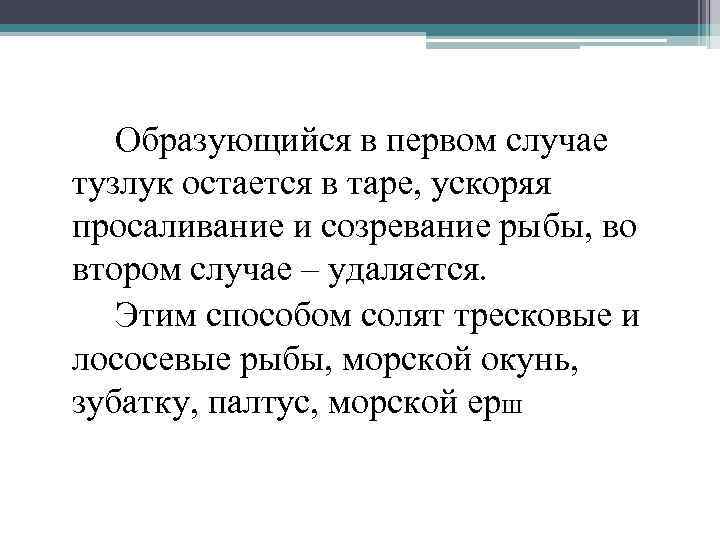 Образующийся в первом случае тузлук остается в таре, ускоряя просаливание и созревание рыбы, во втором случае – удаляется.

Этим способом солят тресковые и лососевые рыбы, морской окунь, зубатку, палтус, морской ерш